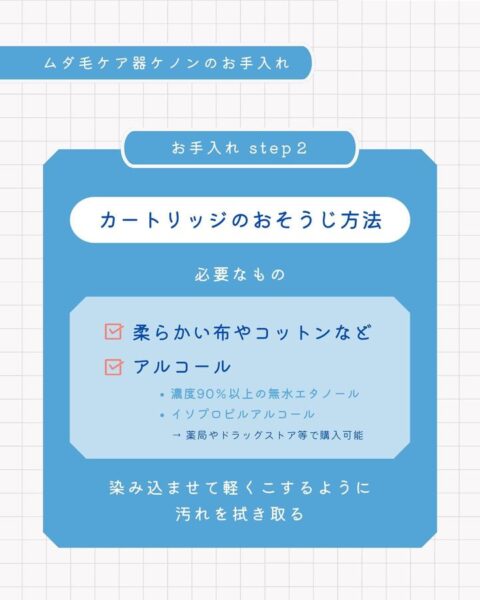 ムダ毛ケア器ケノンのお手入れ

お手入れ step2

カートリッジのおそうじ方法

必要なもの

柔らかい布やコットンなど

アルコール

• 濃度90%以上の無水エタノール
• イソプロピルアルコール
→ 薬局やドラッグストア等で購入可能

染み込ませて軽くこするように
汚れを拭き取る